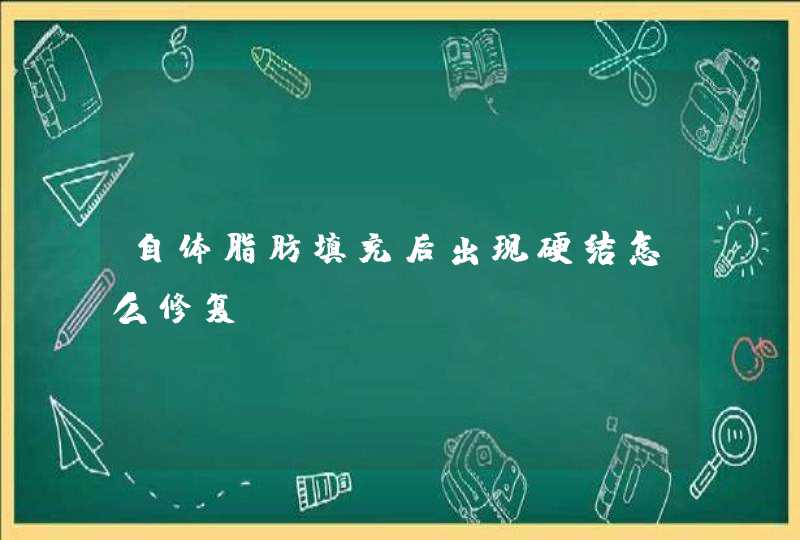 自体脂肪填充后出现硬结怎么修复